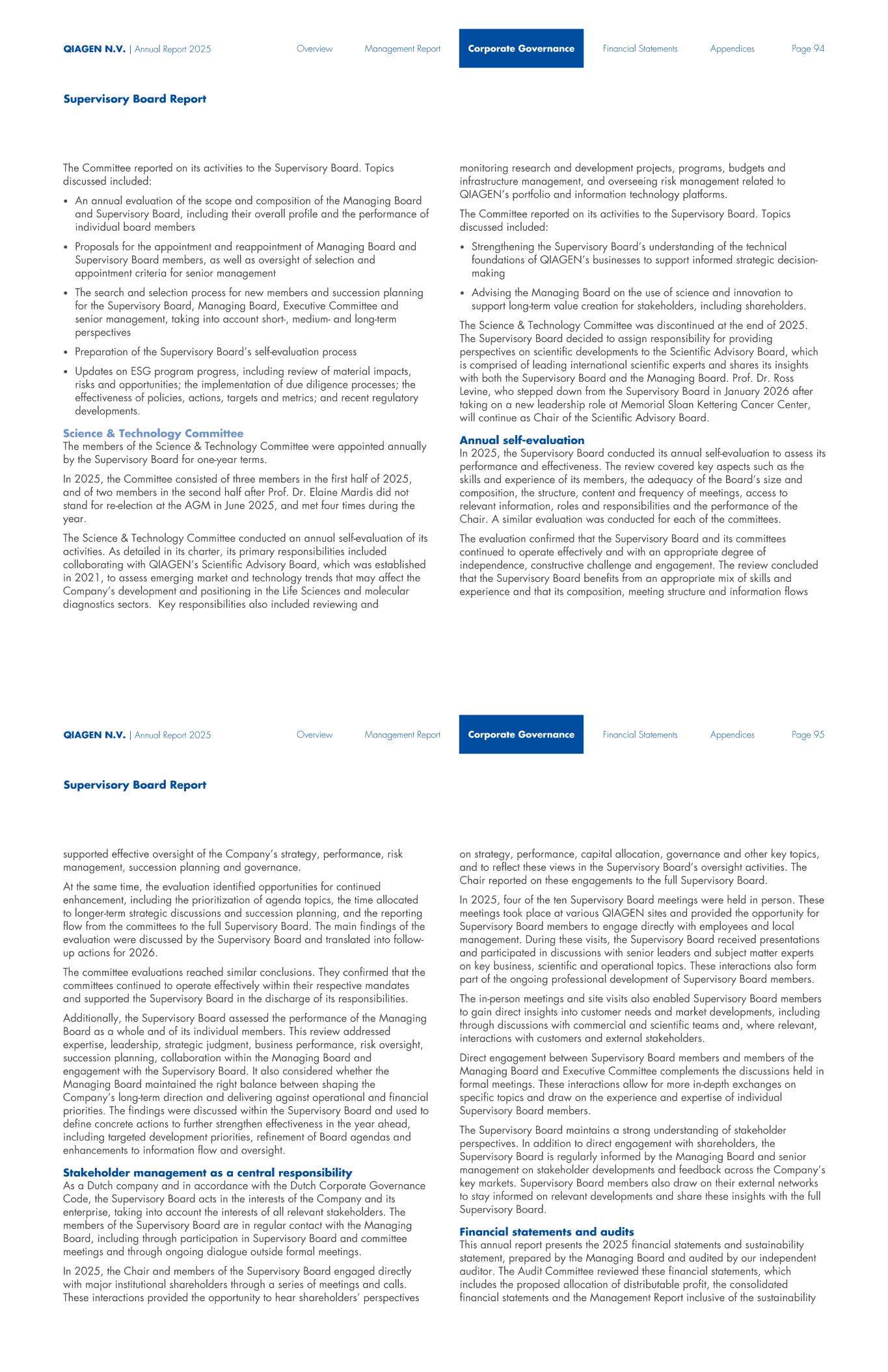 QIAGEN N.V. | Annual Report 2025

Overview Management Report Corporate Governance Financial Statements Appendices Page 94

Supervisory Board Report

The Committee reported on its activities to the Supervisory Board. Topics discussed included:

• An annual evaluation of the scope and composition of the Managing Board and Supervisory Board, including their overall profile and the performance of individual board members

• Proposals for the appointment and reappointment of Managing Board and Supervisory Board members, as well as oversight of selection and appointment criteria for senior management

• The search and selection process for new members and succession planning for the Supervisory Board, Managing Board, Executive Committee and senior management, taking into account short-, medium- and long-term perspectives

• Preparation of the Supervisory Board's self-evaluation process

• Updates on ESG program progress, including review of material impacts, risks and opportunities; the implementation of due diligence processes; the effectiveness of policies, actions, targets and metrics; and recent regulatory developments.

Science & Technology Committee
The members of the Science & Technology Committee were appointed annually by the Supervisory Board for one-year terms.

In 2025, the Committee consisted of three members in the first half of 2025, and of two members in the second half after Prof. Dr. Elaine Mardis did not stand for re-election at the AGM in June 2025, and met four times during the year.

The Science & Technology Committee conducted an annual self-evaluation of its activities. As detailed in its charter, its primary responsibilities included collaborating with QIAGEN's Scientific Advisory Board, which was established in 2021, to assess emerging market and technology trends that may affect the Company's development and positioning in the Life Sciences and molecular diagnostics sectors. Key responsibilities also included reviewing and monitoring research and development projects, programs, budgets and infrastructure management, and overseeing risk management related to QIAGEN's portfolio and information technology platforms.

The Committee reported on its activities to the Supervisory Board. Topics discussed included:

• Strengthening the Supervisory Board's understanding of the technical foundations of QIAGEN's businesses to support informed strategic decision-making

• Advising the Managing Board on the use of science and innovation to support long-term value creation for stakeholders, including shareholders.

The Science & Technology Committee was discontinued at the end of 2025. The Supervisory Board decided to assign responsibility for providing perspectives on scientific developments to the Scientific Advisory Board, which is comprised of leading international scientific experts and shares its insights with both the Supervisory Board and the Managing Board. Prof. Dr. Ross Levine, who stepped down from the Supervisory Board in January 2026 after taking on a new leadership role at Memorial Sloan Kettering Cancer Center, will continue as Chair of the Scientific Advisory Board.

Annual self-evaluation
In 2025, the Supervisory Board conducted its annual self-evaluation to assess its performance and effectiveness. The review covered key aspects such as the skills and experience of its members, the adequacy of the Board's size and composition, the structure, content and frequency of meetings, access to relevant information, roles and responsibilities and the performance of the Chair. A similar evaluation was conducted for each of the committees.

The evaluation confirmed that the Supervisory Board and its committees continued to operate effectively and with an appropriate degree of independence, constructive challenge and engagement. The review concluded that the Supervisory Board benefits from an appropriate mix of skills and experience and that its composition, meeting structure and information flows

QIAGEN N.V. | Annual Report 2025

Overview Management Report Corporate Governance Financial Statements Appendices Page 95

Supervisory Board Report

supported effective oversight of the Company's strategy, performance, risk management, succession planning and governance.

At the same time, the evaluation identified opportunities for continued enhancement, including the prioritization of agenda topics, the time allocated to longer-term strategic discussions and succession planning, and the reporting flow from the committees to the full Supervisory Board. The main findings of the evaluation were discussed by the Supervisory Board and translated into follow-up actions for 2026.

The committee evaluations reached similar conclusions. They confirmed that the committees continued to operate effectively within their respective mandates and supported the Supervisory Board in the discharge of its responsibilities.

Additionally, the Supervisory Board assessed the performance of the Managing Board as a whole and of its individual members. This review addressed expertise, leadership, strategic judgment, business performance, risk oversight, succession planning, collaboration within the Managing Board and engagement with the Supervisory Board. It also considered whether the Managing Board maintained the right balance between shaping the Company's long-term direction and delivering against operational and financial priorities. The findings were discussed within the Supervisory Board and used to define concrete actions to further strengthen effectiveness in the year ahead, including targeted development priorities, refinement of Board agendas and enhancements to information flow and oversight.

Stakeholder management as a central responsibility
As a Dutch company and in accordance with the Dutch Corporate Governance Code, the Supervisory Board acts in the interests of the Company and its enterprise, taking into account the interests of all relevant stakeholders. The members of the Supervisory Board are in regular contact with the Managing Board, including through participation in Supervisory Board and committee meetings and through ongoing dialogue outside formal meetings.

In 2025, the Chair and members of the Supervisory Board engaged directly with major institutional shareholders through a series of meetings and calls. These interactions provided the opportunity to hear shareholders' perspectives on strategy, performance, capital allocation, governance and other key topics, and to reflect these views in the Supervisory Board's oversight activities. The Chair reported on these engagements to the full Supervisory Board.

In 2025, four of the ten Supervisory Board meetings were held in person. These meetings took place at various QIAGEN sites and provided the opportunity for Supervisory Board members to engage directly with employees and local management. During these visits, the Supervisory Board received presentations and participated in discussions with senior leaders and subject matter experts on key business, scientific and operational topics. These interactions also form part of the ongoing professional development of Supervisory Board members.

The in-person meetings and site visits also enabled Supervisory Board members to gain direct insights into customer needs and market developments, including through discussions with commercial and scientific teams and, where relevant, interactions with customers and external stakeholders.

Direct engagement between Supervisory Board members and members of the Managing Board and Executive Committee complements the discussions held in formal meetings. These interactions allow for more in-depth exchanges on specific topics and draw on the experience and expertise of individual Supervisory Board members.

The Supervisory Board maintains a strong understanding of stakeholder perspectives. In addition to direct engagement with shareholders, the Supervisory Board is regularly informed by the Managing Board and senior management on stakeholder developments and feedback across the Company's key markets. Supervisory Board members also draw on their external networks to stay informed on relevant developments and share these insights with the full Supervisory Board.

Financial statements and audits
This annual report presents the 2025 financial statements and sustainability statement, prepared by the Managing Board and audited by our independent auditor. The Audit Committee reviewed these financial statements, which includes the proposed allocation of distributable profit, the consolidated financial statements and the Management Report inclusive of the sustainability